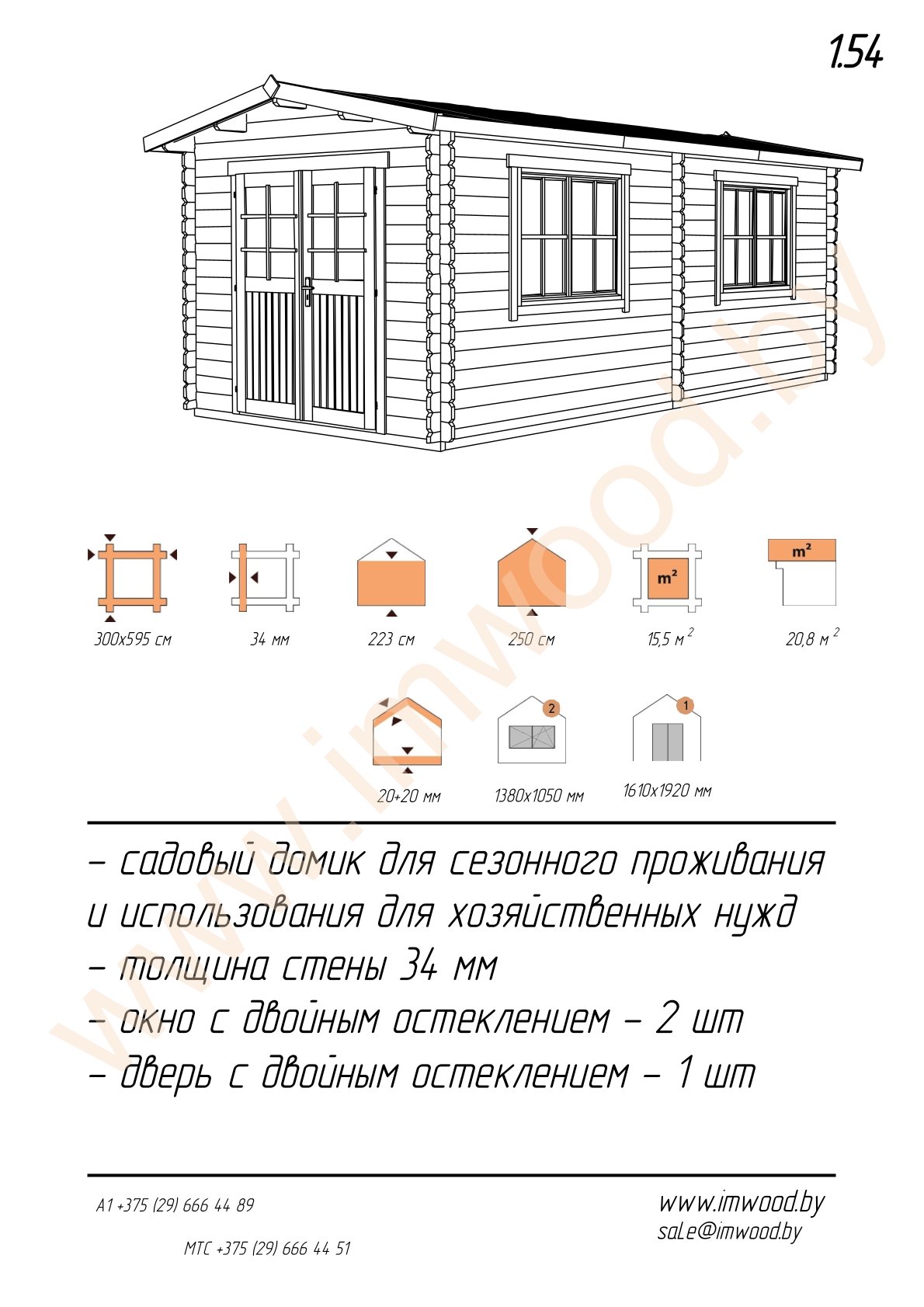 1.54

m²

m²

300x595 см

34 мм

223 см

250 см

15,5 м $^{2}$

20,8 м $^{2}$

2

1

20+20 мм

1380x1050 мм

1610x1920 мм

- садовый домик для сезонного проживания и использования для хозяйственных нужд
- толщина стены 34 мм
- окно с двойным остеклением - 2 шт
- дверь с двойным остеклением - 1 шт

A1 +375 (29) 666 44 89

МТС +375 (29) 666 44 51

www.imwood.by
sale@imwood.by

www.imwood.by